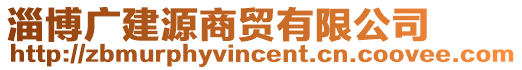 淄博广建源商贸有限公司
http://zbmurphyvincent.cn.coovee.com